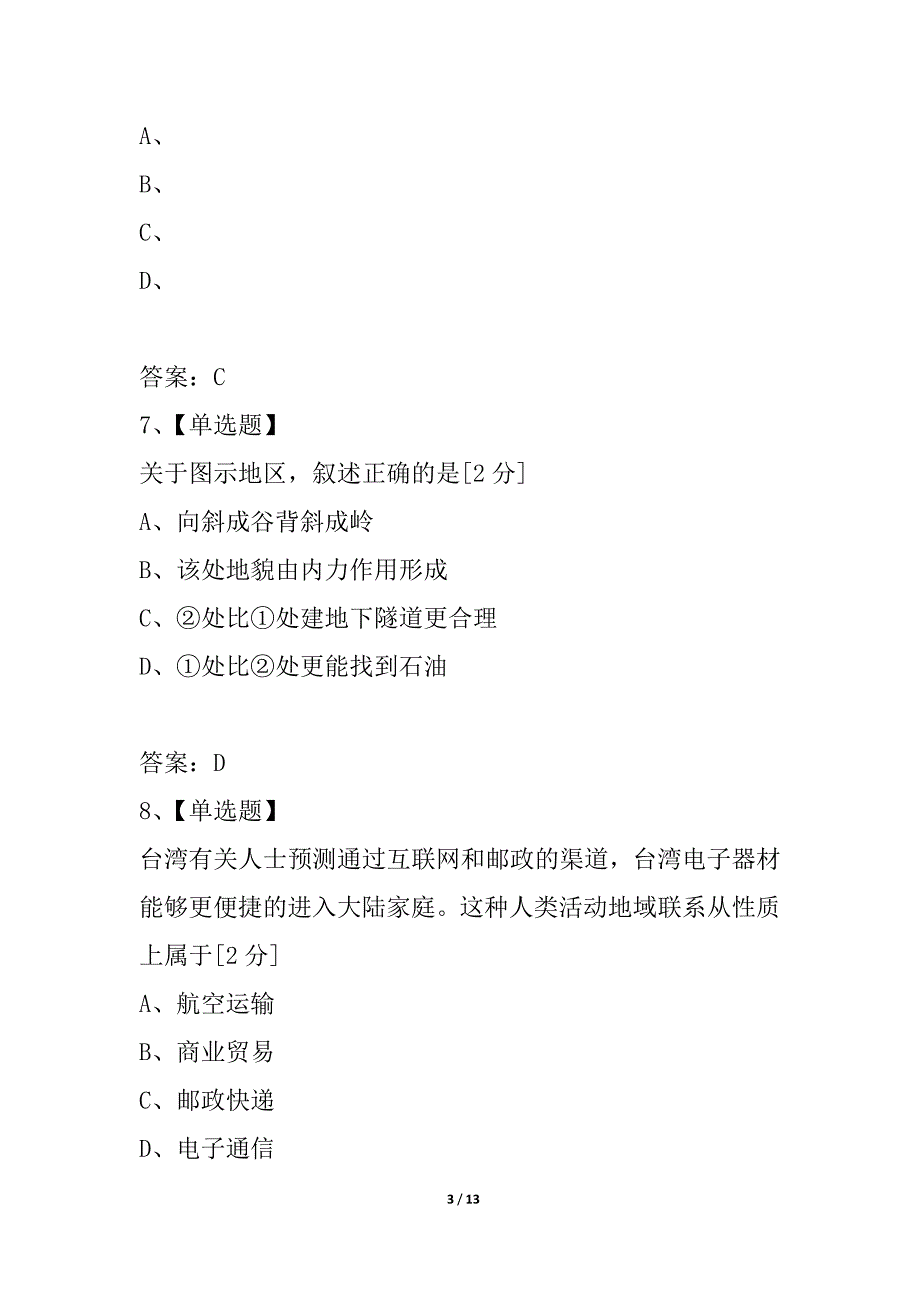 A、

B、

C、

D、

答案：C

7、【单选题】

关于图示地区，叙述正确的是[2 分]

A、向斜成谷背斜成岭

B、该处地貌由内力作用形成

C、②处比①处建地下隧道更合理

D、①处比②处更能找到石油

答案：D

8、【单选题】

台湾有关人士预测通过互联网和邮政的渠道，台湾电子器材能够更便捷的进入大陆家庭。这种人类活动地域联系从性质上属于[2 分]

A、航空运输

B、商业贸易

C、邮政快递

D、电子通信

3 / 13